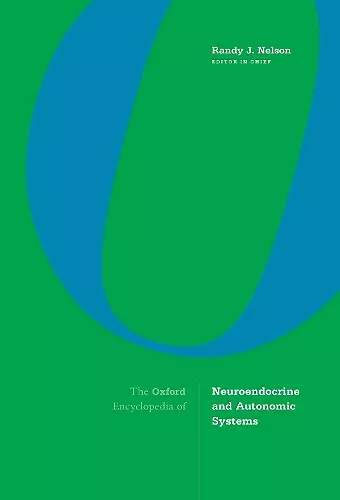 Randy J. Nelson
EDITOR IN CHIEF

The Oxford Encyclopedia of

Neuroendocrine and Autonomic Systems